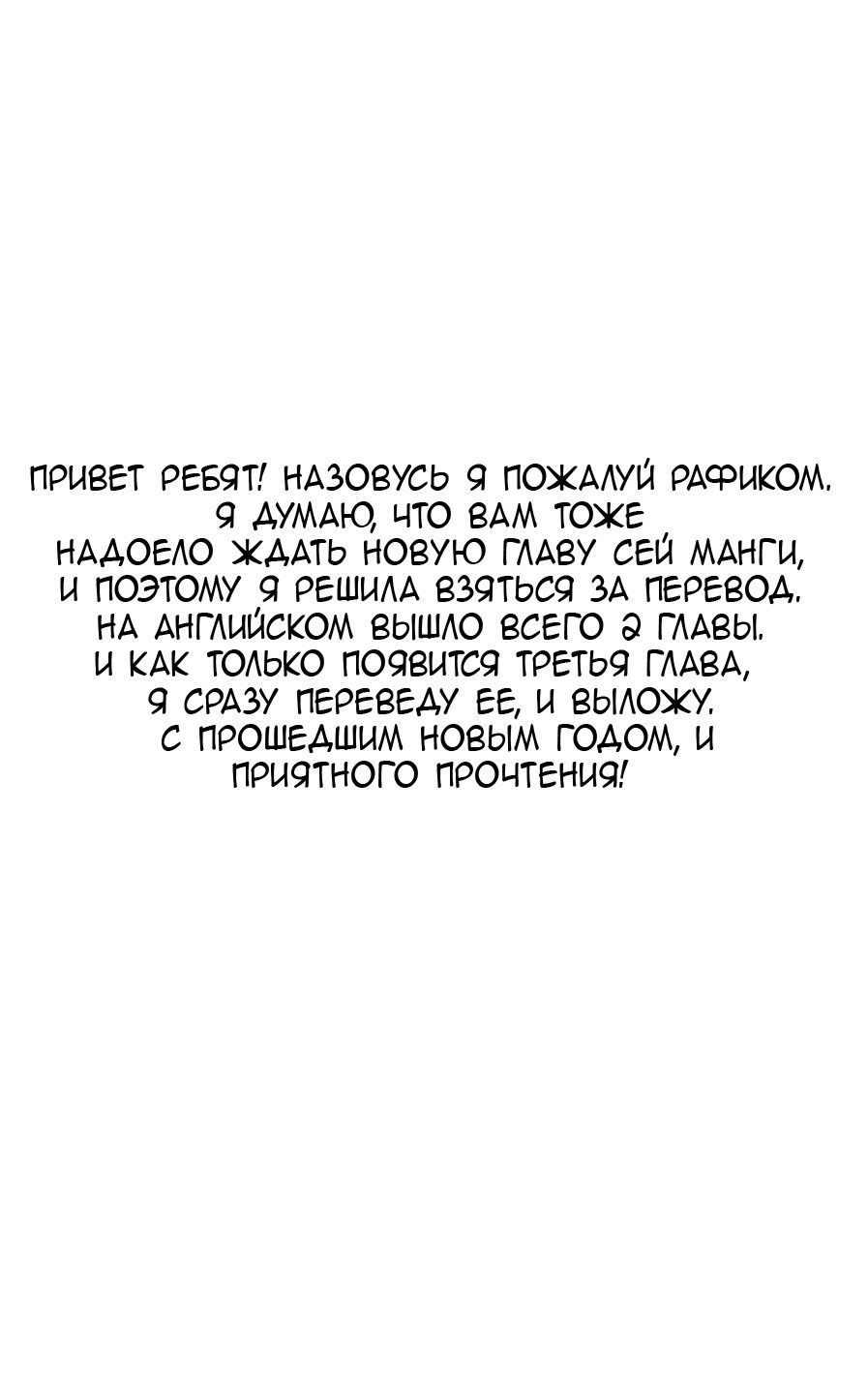 ПРИВЕТ РЕБЯТ! НАЗОВУСЬ Я ПОЖАЛУЙ РАФИКОМ. Я ДУМАЮ, ЧТО ВАМ ТОЖЕ НАДОЕЛО ЖДАТЬ НОВУЮ ГЛАВУ СЕЙ МАНГИ, И ПОЭТОМУ Я РЕШИЛА ВЗЯТЬСЯ ЗА ПЕРЕВОД. НА АНГЛИЙСКОМ ВЫШЛО ВСЕГО 2 ГЛАВЫ. И КАК ТОЛЬКО ПОЯВИТСЯ ТРЕТЬЯ ГЛАВА, Я СРАЗУ ПЕРЕВЕДУ ЕЕ, И ВЫЛОЖУ. С ПРОШЕДШИМ НОВЫМ ГОДОМ, И ПРИЯТНОГО ПРОЧТЕНИЯ!